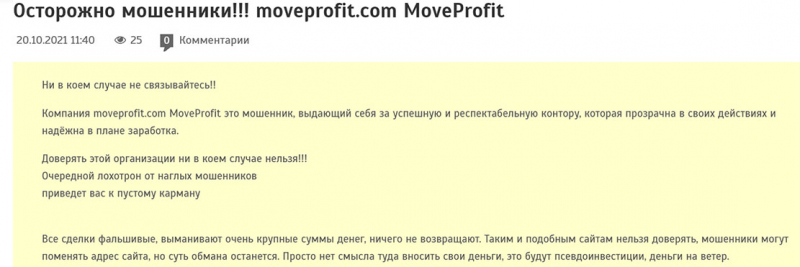 Осторожно мошенники!!! moveprofit.com MoveProfit

20.10.2021 11:40 25 0 Комментарии

Ни в коем случае не связывайтесь!!

Компания moveprofit.com MoveProfit это мошенник, выдающий себя за успешную и респектабельную контору, которая прозрачна в своих действиях и надёжна в плане заработка.

Доверять этой организации ни в коем случае нельзя!!!
Очередной лохотрон от наглых мошенников
приведет вас к пустому карману

Все сделки фальшивые, выманивают очень крупные суммы денег, ничего не возвращают. Таким и подобным сайтам нельзя доверять, мошенники могут поменять адрес сайта, но суть обмана останется. Просто нет смысла туда вносить свои деньги, это будут псевдоинвестиции, деньги на ветер.